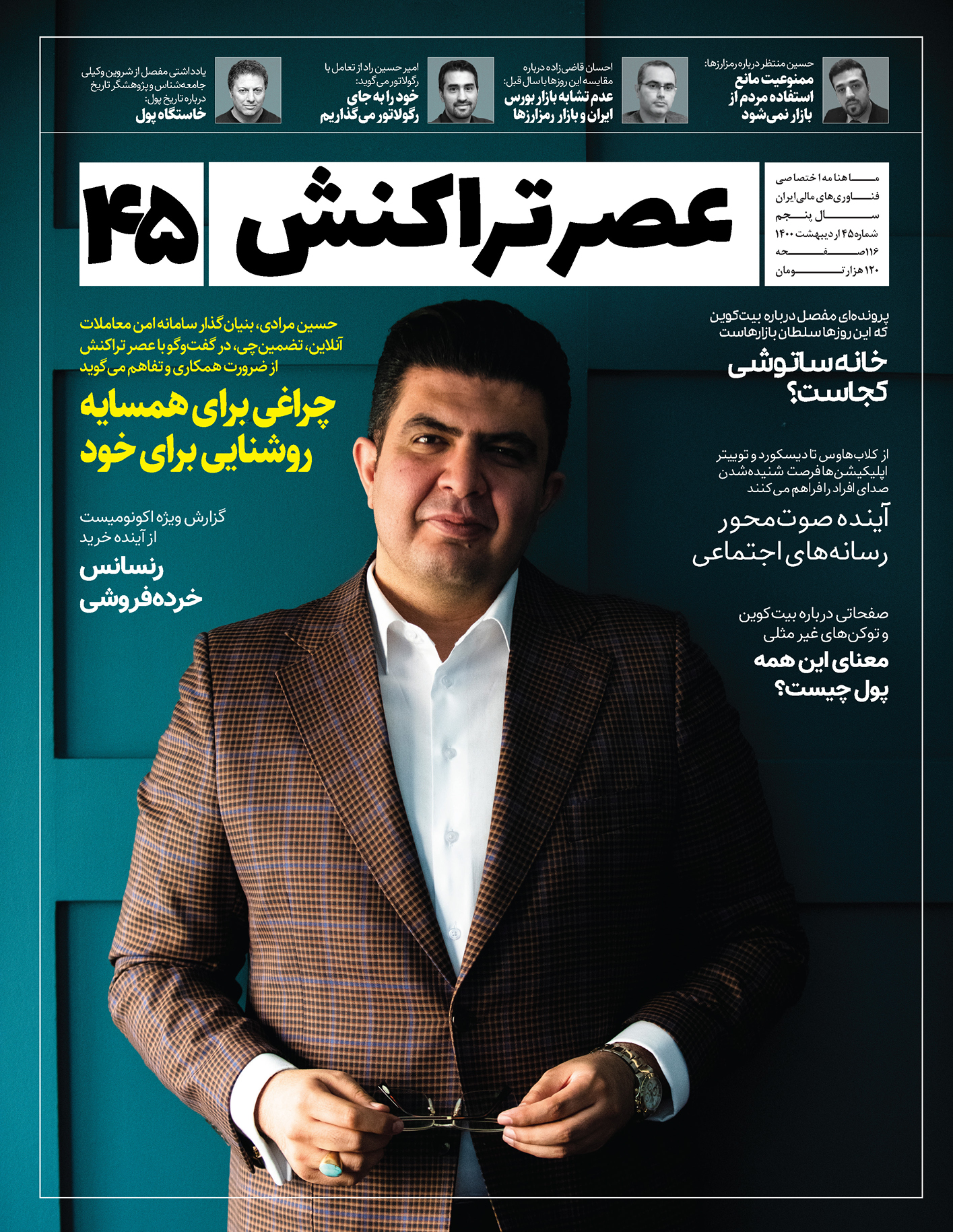 حسین منتظر درباره رمزارزها:
ممنوعیت مانع استفاده مردم از بازار نمی‌شود

احسان قاضی‌زاده درباره مقایسه این روزها با سال قبل:
عدم تشابه بازار بورس ایران و بازار رمزارزها

امیر حسین راد از تعامل با رگولاتور می‌گوید:
خود را به جای رگولاتور می‌گذاریم

یادداشتی مفصل از شروین وکیلی جامعه‌شناس و پژوهشگر تاریخ درباره تاریخ پول:
خاستگاه پول

ماهنامه اختصاصی
فناوری‌های مالی ایران
سال پنجم
شماره ۴۵ اردیبهشت ۱۴۰۰
۱۱۶ صفحه
۱۲۰ هزار تومان

عصر تراکنش

۴۵

پرونده‌ای مفصل درباره بیت‌کوین که این روزها سلطان بازارهاست

خانه ساتوشی کجاست؟

از کلاب‌هاوس تا دیسکورد و توییتر اپلیکیشن‌ها فرصت شنیده‌شدن صدای افراد را فراهم می‌کنند

آینده صوت‌محور رسانه‌های اجتماعی

صفحاتی درباره بیت‌کوین و توکن‌های غیر مثلی

معنای این همه پول چیست؟

حسین مرادی، بنیان‌گذار سامانه امن معاملات آنلاین، تضمین‌چی، در گفت‌وگو با عصر تراکنش از ضرورت همکاری و تفاهم می‌گوید

چراغی برای همسایه روشنایی برای خود

گزارش ویژه اکونومیست از آینده خرید

رنسانس خرده‌فروشی